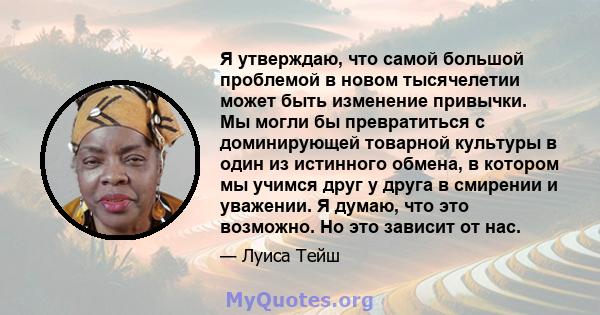 Я утверждаю, что самой большой проблемой в новом тысячелетии может быть изменение привычки. Мы могли бы превратиться с доминирующей товарной культуры в один из истинного обмена, в котором мы учимся друг у друга в смирении и уважении. Я думаю, что это возможно. Но это зависит от нас.

— Луиса Тейш

MyQuotes.org